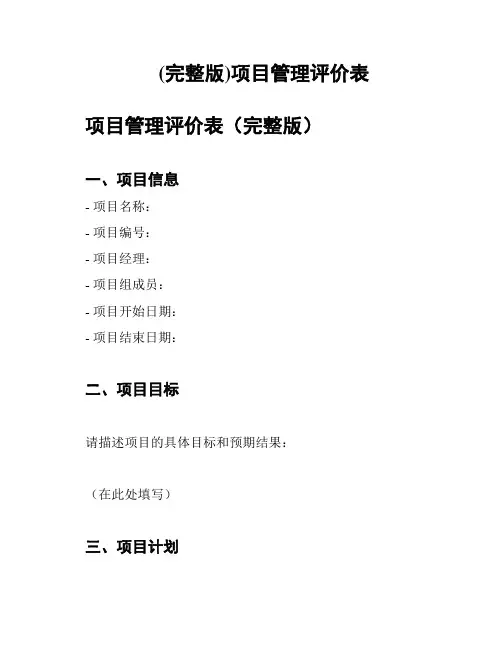 (完整版)项目管理评价表

项目管理评价表（完整版）

一、项目信息

- 项目名称：

- 项目编号：

- 项目经理：

- 项目组成员：

- 项目开始日期：

- 项目结束日期：

二、项目目标

请描述项目的具体目标和预期结果：

（在此处填写）

三、项目计划